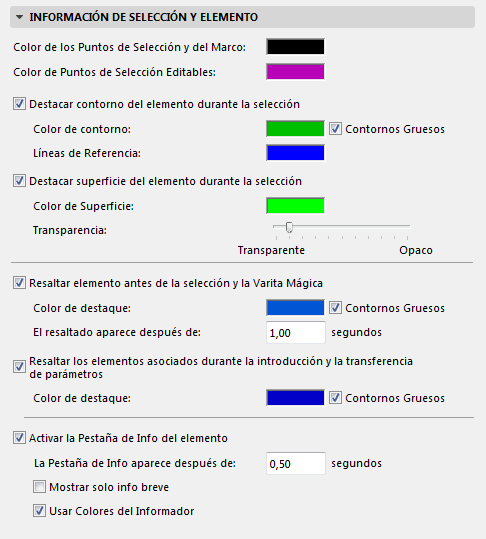 INFORMACIÓN DE SELECCIÓN Y ELEMENTO

Color de los Puntos de Selección y del Marco:

Color de Puntos de Selección Editables:

Destacar contorno del elemento durante la selección

Color de contorno: Contornos Gruesos

Líneas de Referencia:

Destacar superficie del elemento durante la selección

Color de Superficie:

Transparencia:

Transparente Opaco

Resaltar elemento antes de la selección y la Varita Mágica

Color de destaque: Contornos Gruesos

El resaltado aparece después de: 1,00 segundos

Resaltar los elementos asociados durante la introducción y la transferencia de parámetros

Color de destaque: Contornos Gruesos

Activar la Pestaña de Info del elemento

La Pestaña de Info aparece después de: 0,50 segundos

Mostrar solo info breve

Usar Colores del Informador